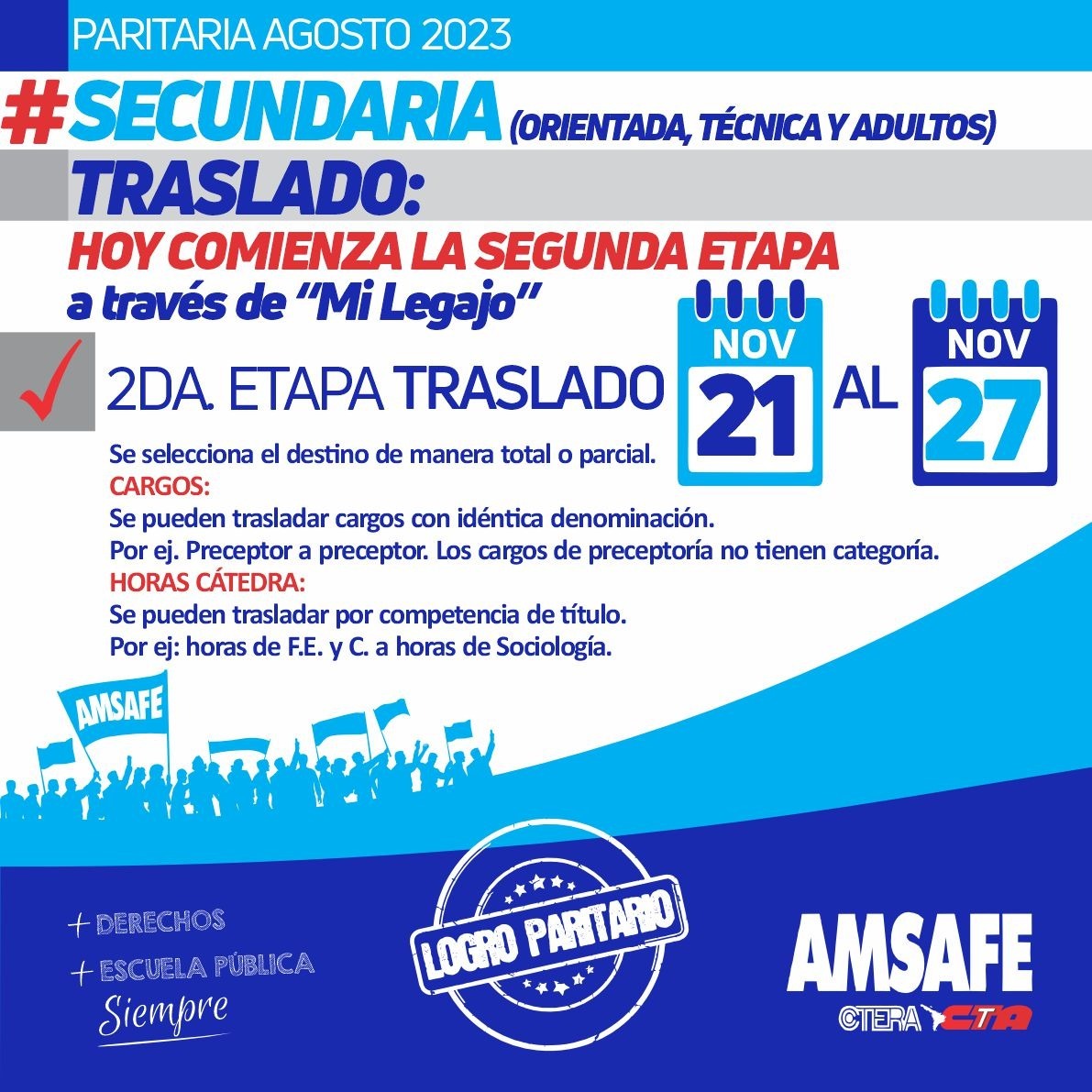 PARITARIA AGOSTO 2023

#SECUNDARIA (ORIENTADA, TÉCNICA Y ADULTOS)

TRASLADO:

HOY COMIENZA LA SEGUNDA ETAPA

a través de "Mi Legajo"

2DA. ETAPA TRASLADO NOV 21 AL NOV 27

Se selecciona el destino de manera total o parcial.
CARGOS:
Se pueden trasladar cargos con idéntica denominación.
Por ej. Preceptor a preceptor. Los cargos de preceptoría no tienen categoría.
HORAS CÁTEDRA:
Se pueden trasladar por competencia de título.
Por ej: horas de F.E. y C. a horas de Sociología.

AMSAFE

+ DERECHOS
+ ESCUELA PÚBLICA
Siempre

LOGRO PARITARIO

AMSAFE
CTERA CTA